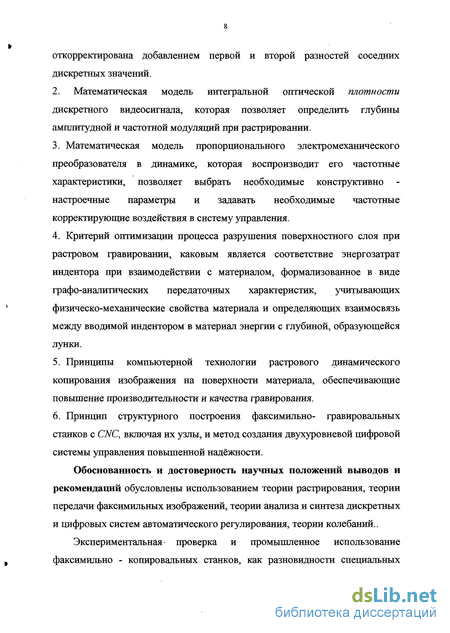 8

откорректирована добавлением первой и второй разностей соседних дискретных значений.

2. Математическая модель интегральной оптической плотности дискретного видеосигнала, которая позволяет определить глубины амплитудной и частотной модуляций при растрировании.

3. Математическая модель пропорционального электромеханического преобразователя в динамике, которая воспроизводит его частотные характеристики, позволяет выбрать необходимые конструктивно - настроечные параметры и задавать необходимые частотные корректирующие воздействия в систему управления.

4. Критерий оптимизации процесса разрушения поверхностного слоя при растровом гравировании, каковым является соответствие энергозатрат индентора при взаимодействии с материалом, формализованное в виде графо-аналитических передаточных характеристик, учитывающих физическо-механические свойства материала и определяющих взаимосвязь между вводимой индентором в материал энергии с глубиной, образующейся лунки.

5. Принципы компьютерной технологии растрового динамического копирования изображения на поверхности материала, обеспечивающие повышение производительности и качества гравирования.

6. Принцип структурного построения факсимильно- гравировальных станков с CNC, включая их узлы, и метод создания двухуровневой цифровой системы управления повышенной надёжности.

Обоснованность и достоверность научных положений выводов и рекомендаций обусловлены использованием теории растрирования, теории передачи факсимильных изображений, теории анализа и синтеза дискретных и цифровых систем автоматического регулирования, теории колебаний..

Экспериментальная проверка и промышленное использование факсимильно - копировальных станков, как разновидности специальных

dsLib.net
библиотека диссертаций